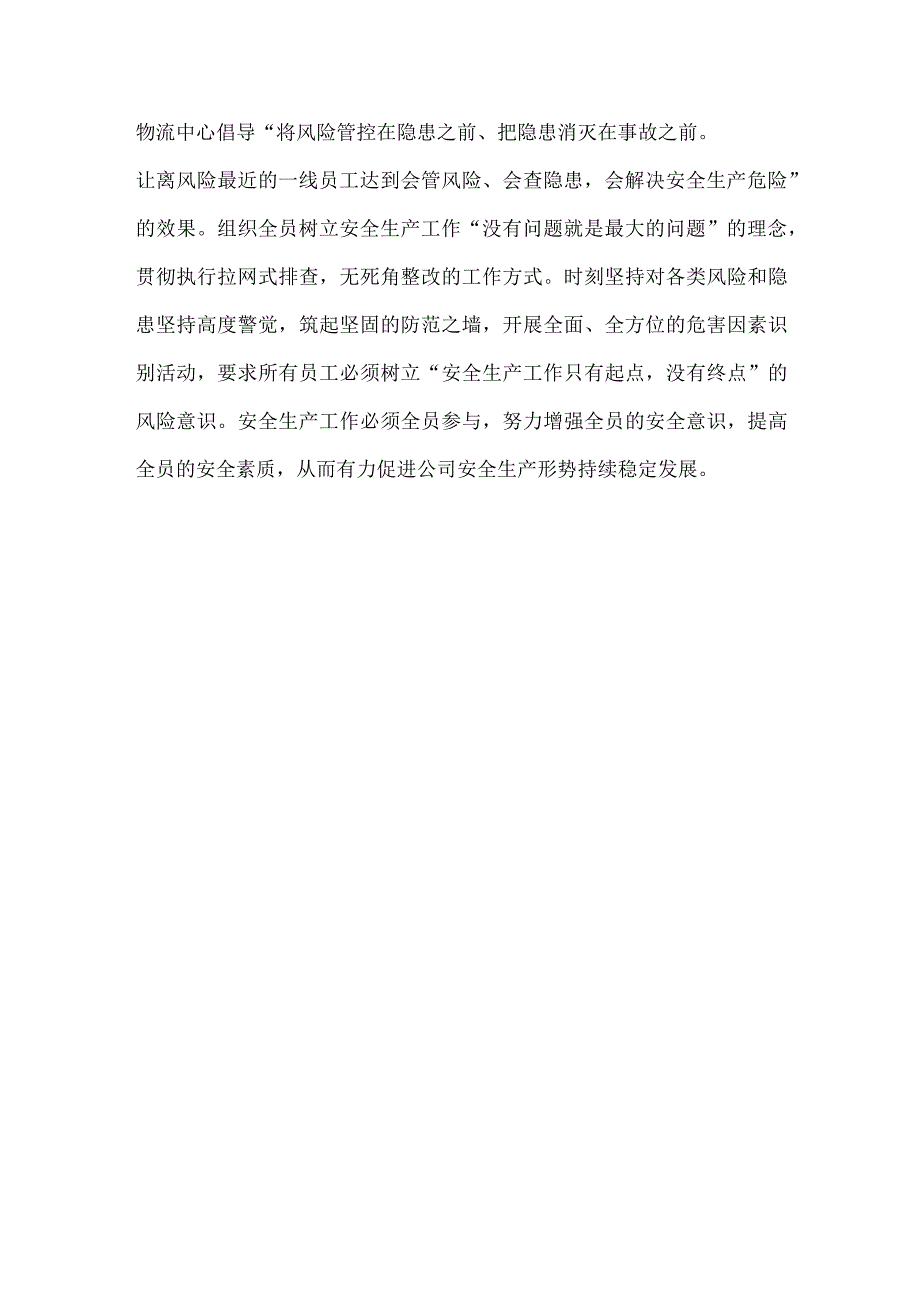 物流中心倡导“将风险管控在隐患之前、把隐患消灭在事故之前。

让离风险最近的一线员工达到会管风险、会查隐患，会解决安全生产危险”的效果。组织全员树立安全生产工作“没有问题就是最大的问题”的理念，贯彻执行拉网式排查，无死角整改的工作方式。时刻坚持对各类风险和隐患坚持高度警觉，筑起坚固的防范之墙，开展全面、全方位的危害因素识别活动，要求所有员工必须树立“安全生产工作只有起点，没有终点”的风险意识。安全生产工作必须全员参与，努力增强全员的安全意识，提高全员的安全素质，从而有力促进公司安全生产形势持续稳定发展。